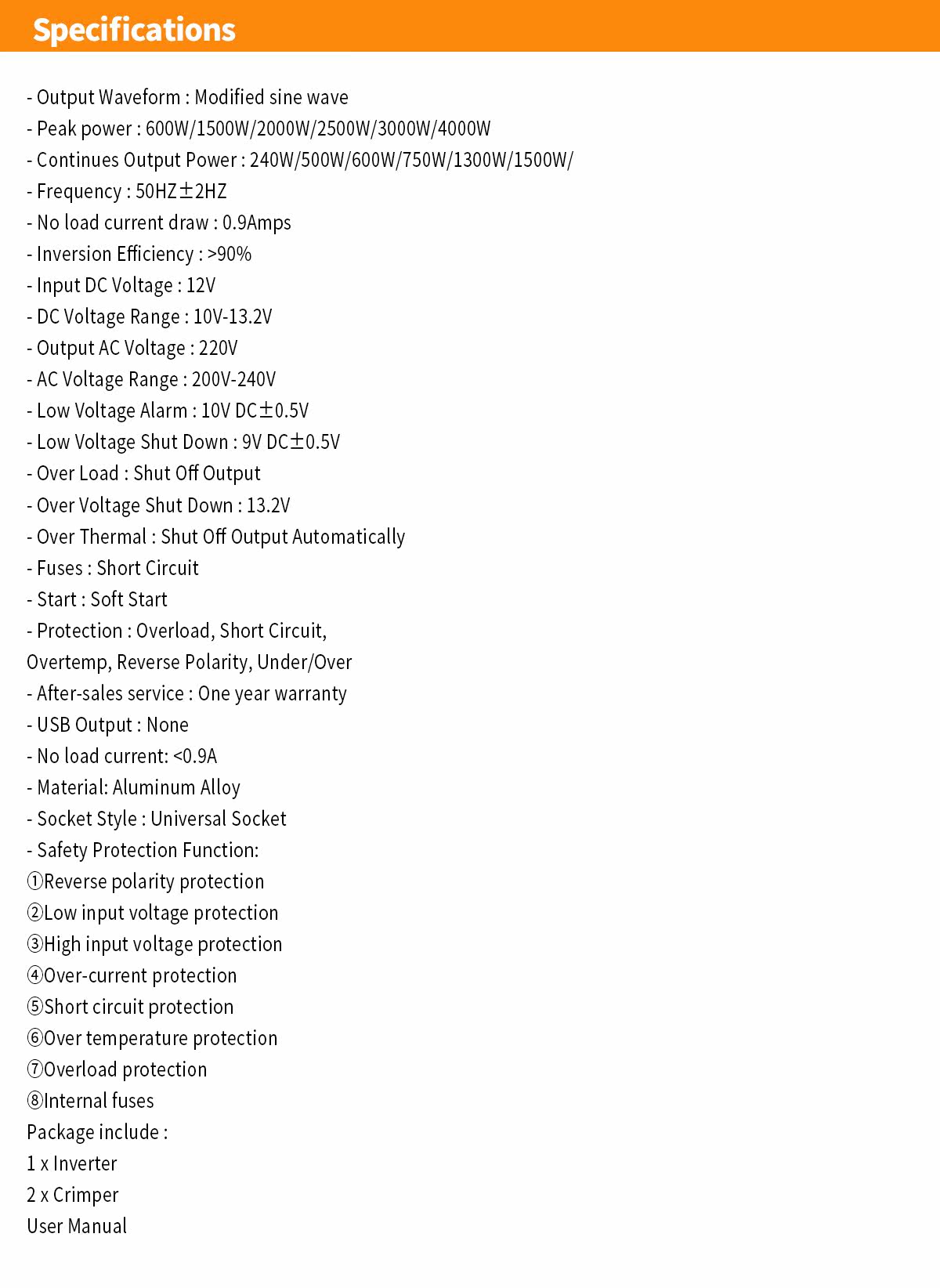 Specifications

- Output Waveform : Modified sine wave
- Peak power : 600W/1500W/2000W/2500W/3000W/4000W
- Continues Output Power : 240W/500W/600W/750W/1300W/1500W/
- Frequency : 50HZ±2HZ
- No load current draw : 0.9Amps
- Inversion Efficiency : >90%
- Input DC Voltage : 12V
- DC Voltage Range : 10V-13.2V
- Output AC Voltage : 220V
- AC Voltage Range : 200V-240V
- Low Voltage Alarm : 10V DC±0.5V
- Low Voltage Shut Down : 9V DC±0.5V
- Over Load : Shut Off Output
- Over Voltage Shut Down : 13.2V
- Over Thermal : Shut Off Output Automatically
- Fuses : Short Circuit
- Start : Soft Start
- Protection : Overload, Short Circuit, Overtemp, Reverse Polarity, Under/Over
- After-sales service : One year warranty
- USB Output : None
- No load current: <0.9A
- Material: Aluminum Alloy
- Socket Style : Universal Socket
- Safety Protection Function:
①Reverse polarity protection
②Low input voltage protection
③High input voltage protection
④Over-current protection
⑤Short circuit protection
⑥Over temperature protection
⑦Overload protection
⑧Internal fuses
Package include :
1 x Inverter
2 x Crimper
User Manual